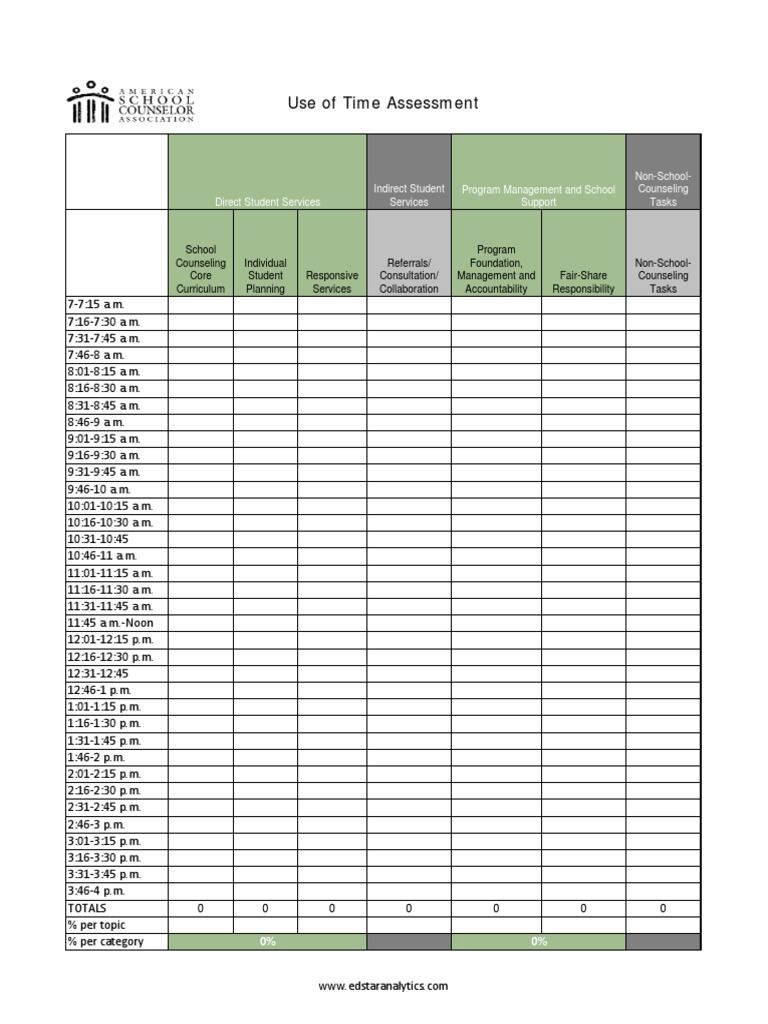 AMERICAN SCHOOL COUNSELOR ASSOCIATION

Use of Time Assessment

| | Direct Student Services | | | Indirect Student Services | Program Management and School Support | | Non-School-Counseling Tasks |
|---|---|---|---|---|---|---|---|
| | School Counseling Core Curriculum | Individual Student Planning | Responsive Services | Referrals/ Consultation/ Collaboration | Program Foundation, Management and Accountability | Fair-Share Responsibility | Non-School-Counseling Tasks |
| 7-7:15 a.m. | | | | | | | |
| 7:16-7:30 a.m. | | | | | | | |
| 7:31-7:45 a.m. | | | | | | | |
| 7:46-8 a.m. | | | | | | | |
| 8:01-8:15 a.m. | | | | | | | |
| 8:16-8:30 a.m. | | | | | | | |
| 8:31-8:45 a.m. | | | | | | | |
| 8:46-9 a.m. | | | | | | | |
| 9:01-9:15 a.m. | | | | | | | |
| 9:16-9:30 a.m. | | | | | | | |
| 9:31-9:45 a.m. | | | | | | | |
| 9:46-10 a.m. | | | | | | | |
| 10:01-10:15 a.m. | | | | | | | |
| 10:16-10:30 a.m. | | | | | | | |
| 10:31-10:45 | | | | | | | |
| 10:46-11 a.m. | | | | | | | |
| 11:01-11:15 a.m. | | | | | | | |
| 11:16-11:30 a.m. | | | | | | | |
| 11:31-11:45 a.m. | | | | | | | |
| 11:45 a.m.-Noon | | | | | | | |
| 12:01-12:15 p.m. | | | | | | | |
| 12:16-12:30 p.m. | | | | | | | |
| 12:31-12:45 | | | | | | | |
| 12:46-1 p.m. | | | | | | | |
| 1:01-1:15 p.m. | | | | | | | |
| 1:16-1:30 p.m. | | | | | | | |
| 1:31-1:45 p.m. | | | | | | | |
| 1:46-2 p.m. | | | | | | | |
| 2:01-2:15 p.m. | | | | | | | |
| 2:16-2:30 p.m. | | | | | | | |
| 2:31-2:45 p.m. | | | | | | | |
| 2:46-3 p.m. | | | | | | | |
| 3:01-3:15 p.m. | | | | | | | |
| 3:16-3:30 p.m. | | | | | | | |
| 3:31-3:45 p.m. | | | | | | | |
| 3:46-4 p.m. | | | | | | | |
| TOTALS | 0 | 0 | 0 | 0 | 0 | 0 | 0 |
| % per topic | | | | | | | |
| % per category | 0% | | | | 0% | | |

www.edstaranalytics.com